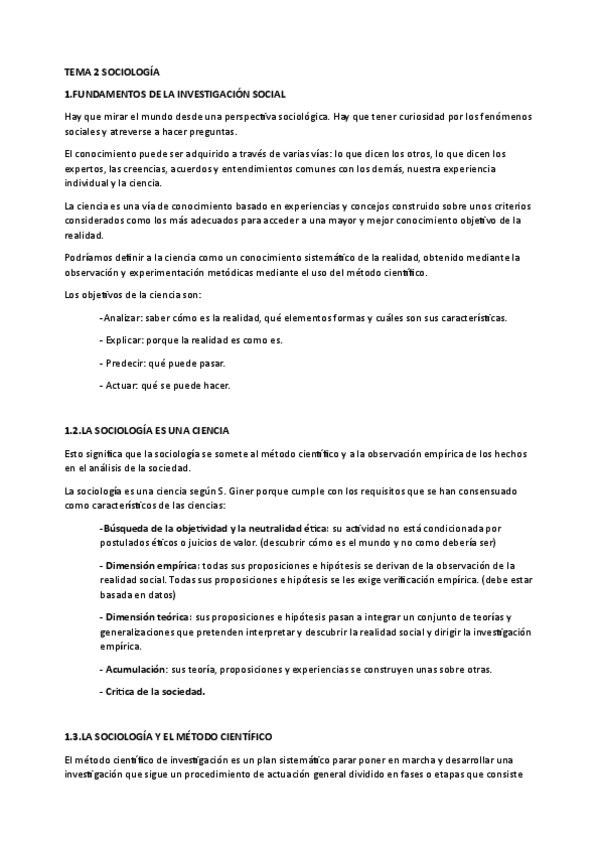 TEMA 2 SOCIOLOGÍA

1.FUNDAMENTOS DE LA INVESTIGACIÓN SOCIAL

Hay que mirar el mundo desde una perspectiva sociológica. Hay que tener curiosidad por los fenómenos sociales y atreverse a hacer preguntas.

El conocimiento puede ser adquirido a través de varias vías: lo que dicen los otros, lo que dicen los expertos, las creencias, acuerdos y entendimientos comunes con los demás, nuestra experiencia individual y la ciencia.

La ciencia es una vía de conocimiento basado en experiencias y concejos construido sobre unos criterios considerados como los más adecuados para acceder a una mayor y mejor conocimiento objetivo de la realidad.

Podríamos definir a la ciencia como un conocimiento sistemático de la realidad, obtenido mediante la observación y experimentación metódicas mediante el uso del método científico.

Los objetivos de la ciencia son:

-Analizar: saber cómo es la realidad, qué elementos formas y cuáles son sus características.

- Explicar: porque la realidad es como es.

- Predecir: qué puede pasar.

- Actuar: qué se puede hacer.

1.2.LA SOCIOLOGÍA ES UNA CIENCIA

Esto significa que la sociología se somete al método científico y a la observación empírica de los hechos en el análisis de la sociedad.

La sociología es una ciencia según S. Giner porque cumple con los requisitos que se han consensuado como característicos de las ciencias:

-Búsqueda de la objetividad y la neutralidad ética: su actividad no está condicionada por postulados éticos o juicios de valor. (descubrir cómo es el mundo y no como debería ser)

- Dimensión empírica: todas sus proposiciones e hipótesis se derivan de la observación de la realidad social. Todas sus proposiciones e hipótesis se les exige verificación empírica. (debe estar basada en datos)

- Dimensión teórica: sus proposiciones e hipótesis pasan a integrar un conjunto de teorías y generalizaciones que pretenden interpretar y descubrir la realidad social y dirigir la investigación empírica.

- Acumulación: sus teoría, proposiciones y experiencias se construyen unas sobre otras.

- Crítica de la sociedad.

1.3.LA SOCIOLOGÍA Y EL MÉTODO CIENTÍFICO

El método científico de investigación es un plan sistemático parar poner en marcha y desarrollar una investigación que sigue un procedimiento de actuación general dividido en fases o etapas que consiste